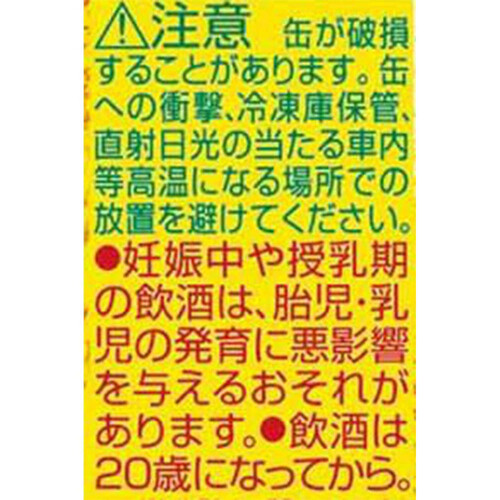 ⚠注意 缶が破損することがあります。缶への衝撃、冷凍庫保管、直射日光の当たる車内等高温になる場所での放置を避けてください。

●妊娠中や授乳期の飲酒は、胎児・乳児の発育に悪影響を与えるおそれがあります。●飲酒は20歳になってから。